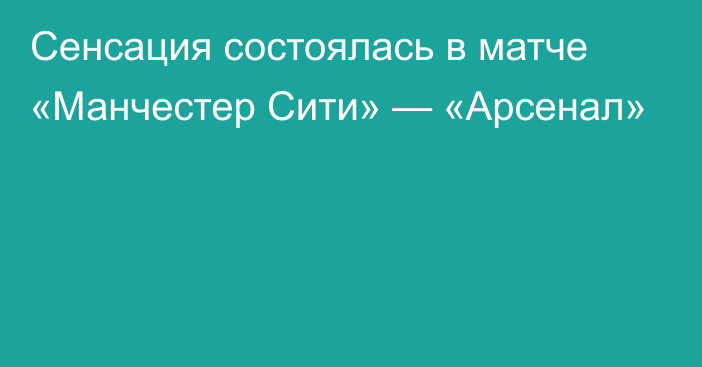 Сенсация состоялась в матче «Манчестер Сити» — «Арсенал»